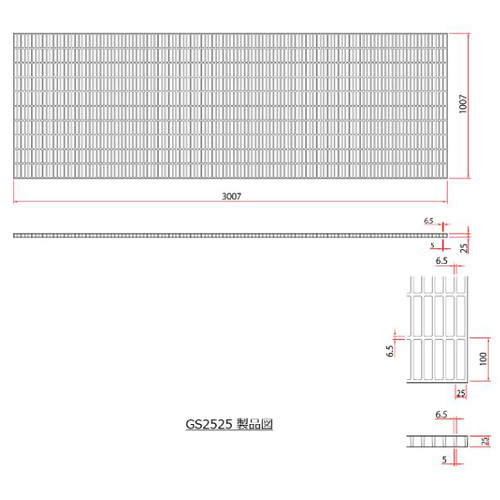 1007

3007

6.5

5

25

6.5

6.5

100

25

GS2525 製品図

6.5

25

5